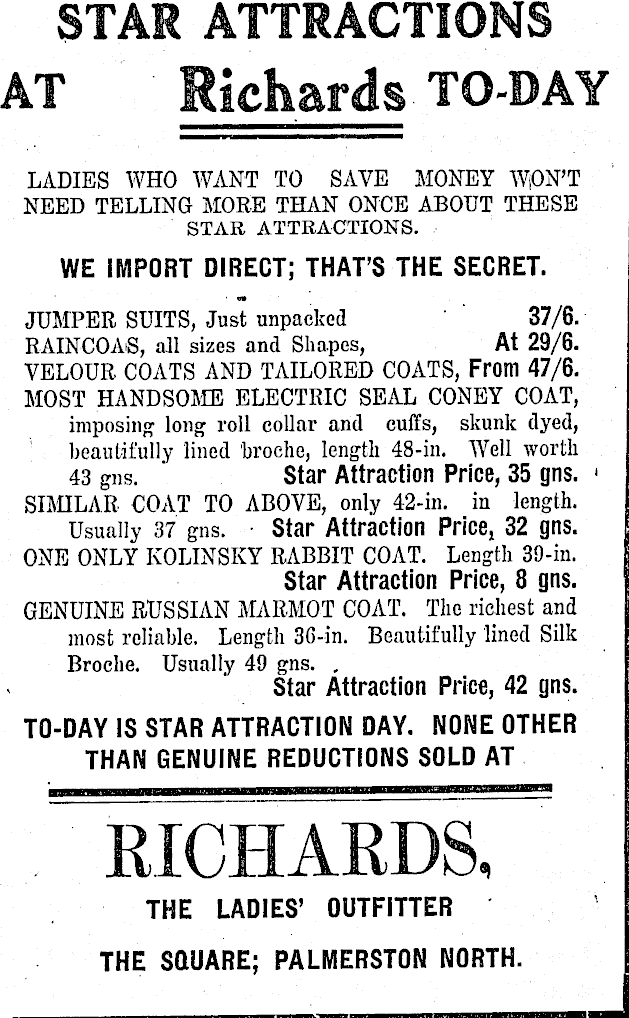 STAR ATTRACTIONS

AT Richards TO-DAY

LADIES WHO WANT TO SAVE MONEY WON'T NEED TELLING MORE THAN ONCE ABOUT THESE STAR ATTRACTIONS.

WE IMPORT DIRECT; THAT'S THE SECRET.

JUMPER SUITS, Just unpacked 37/6.
RAINCOAS, all sizes and Shapes, At 29/6.
VELOUR COATS AND TAILORED COATS, From 47/6.
MOST HANDSOME ELECTRIC SEAL CONEY COAT, imposing long roll collar and cuffs, skunk dyed, beautifully lined broche, length 48-in. Well worth 43 gns. Star Attraction Price, 35 gns.
SIMILAR COAT TO ABOVE, only 42-in. in length. Usually 37 gns. Star Attraction Price, 32 gns.
ONE ONLY KOLINSKY RABBIT COAT. Length 39-in. Star Attraction Price, 8 gns.
GENUINE RUSSIAN MARMOT COAT. The richest and most reliable. Length 36-in. Beautifully lined Silk Broche. Usually 49 gns. Star Attraction Price, 42 gns.

TO-DAY IS STAR ATTRACTION DAY. NONE OTHER THAN GENUINE REDUCTIONS SOLD AT

RICHARDS,

THE LADIES' OUTFITTER

THE SQUARE; PALMERSTON NORTH.